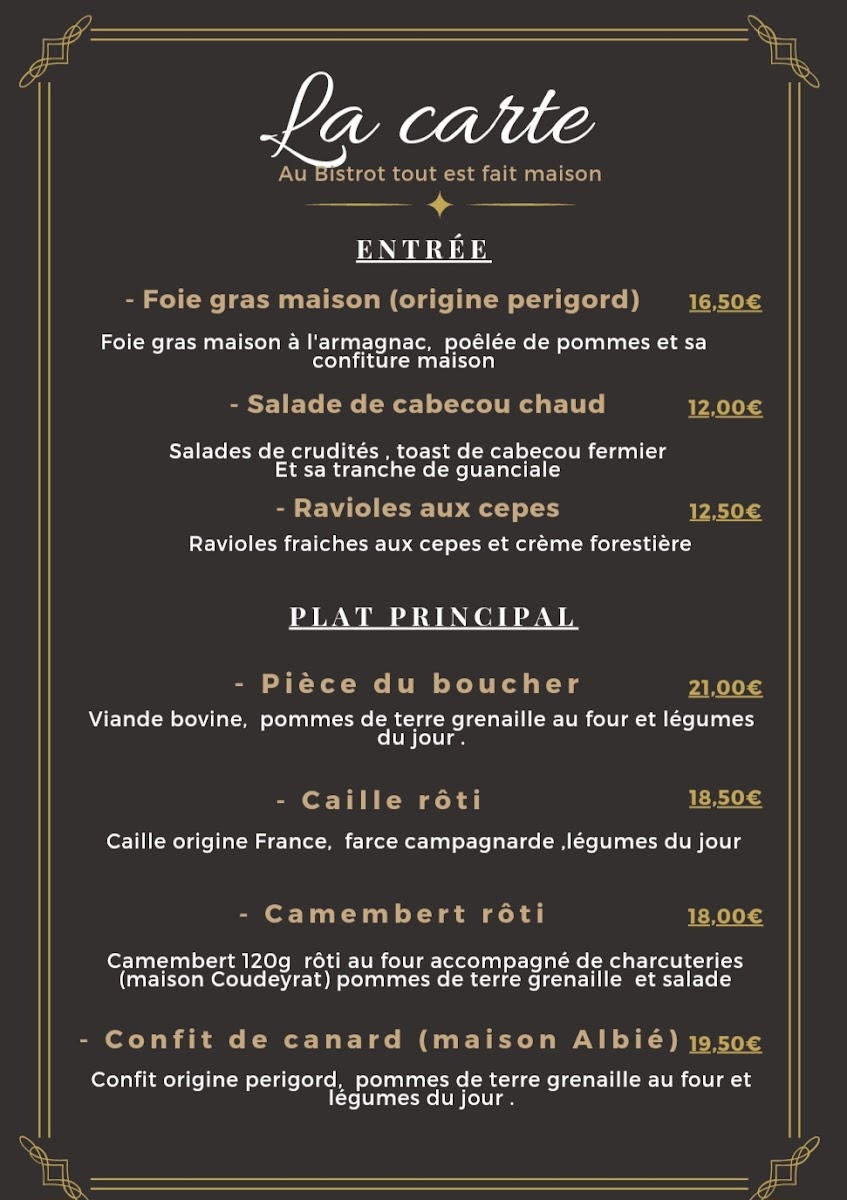 La carte
Au Bistrot tout est fait maison

ENTRÉE

- Foie gras maison (origine perigord) 16,50€

Foie gras maison à l'armagnac, poêlée de pommes et sa confiture maison

- Salade de cabecou chaud 12,00€

Salades de crudités , toast de cabecou fermier Et sa tranche de guanciale

- Ravioles aux cepes 12,50€

Ravioles fraiches aux cepes et crème forestière

PLAT PRINCIPAL

- Pièce du boucher 21,00€

Viande bovine, pommes de terre grenaille au four et légumes du jour .

- Caille rôti 18,50€

Caille origine France, farce campagnarde ,légumes du jour

- Camembert rôti 18,00€

Camembert 120g rôti au four accompagné de charcuteries (maison Coudeyrat) pommes de terre grenaille et salade

- Confit de canard (maison Albié) 19,50€

Confit origine perigord, pommes de terre grenaille au four et légumes du jour .